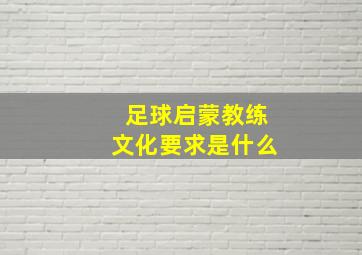 足球启蒙教练
文化要求是什么